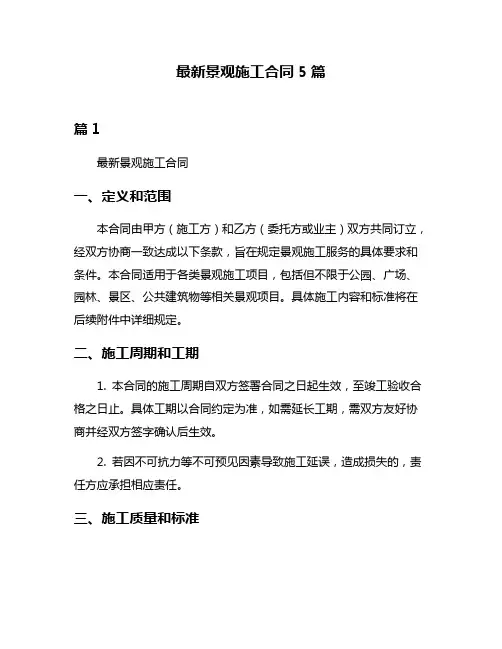 最新景观施工合同 5 篇

篇 1

最新景观施工合同

一、定义和范围

本合同由甲方（施工方）和乙方（委托方或业主）双方共同订立，经双方协商一致达成以下条款，旨在规定景观施工服务的具体要求和条件。本合同适用于各类景观施工项目，包括但不限于公园、广场、园林、景区、公共建筑物等相关景观项目。具体施工内容和标准将在后续附件中详细规定。

二、施工周期和工期

1. 本合同的施工周期自双方签署合同之日起生效，至竣工验收合格之日止。具体工期以合同约定为准，如需延长工期，需双方友好协商并经双方签字确认后生效。

2. 若因不可抗力等不可预见因素导致施工延误，造成损失的，责任方应承担相应责任。

三、施工质量和标准